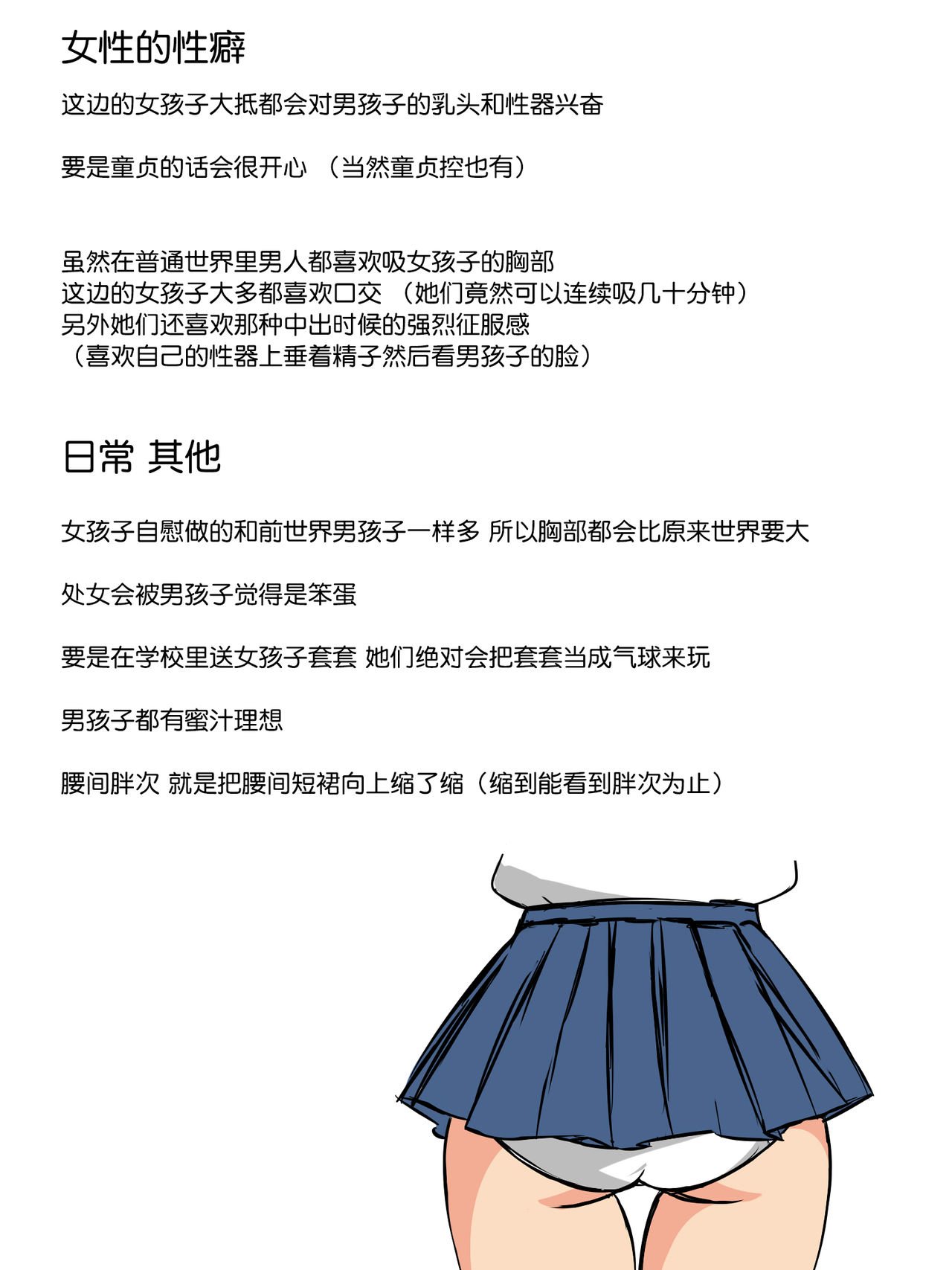 女性的性癖

这边的女孩子大抵都会对男孩子的乳头和性器兴奋

要是童贞的话会很开心 （当然童贞控也有）

虽然在普通世界里男人都喜欢吸女孩子的胸部
这边的女孩子大多都喜欢口交 （她们竟然可以连续吸几十分钟）
另外她们还喜欢那种中出时候的强烈征服感
（喜欢自己的性器上垂着精子然后看男孩子的脸）

日常 其他

女孩子自慰做的和前世界男孩子一样多 所以胸部都会比原来世界要大

处女会被男孩子觉得是笨蛋

要是在学校里送女孩子套套 她们绝对会把套套当成气球来玩

男孩子都有蜜汁理想

腰间胖次 就是把腰间短裙向上缩了缩（缩到能看到胖次为止）